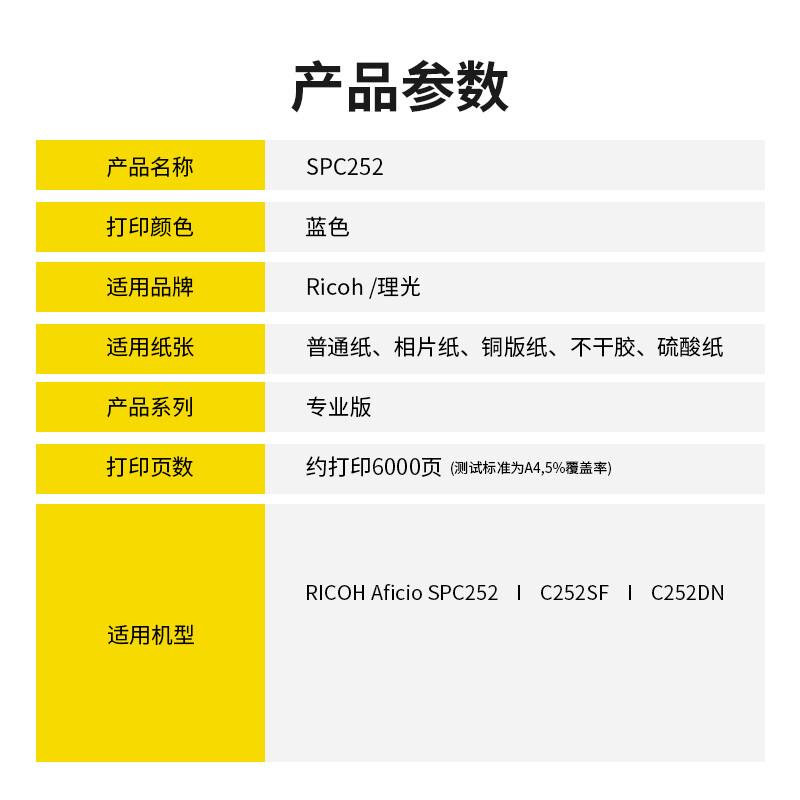 产品参数

产品名称
SPC252

打印颜色
蓝色

适用品牌
Ricoh /理光

适用纸张
普通纸、相片纸、铜版纸、不干胶、硫酸纸

产品系列
专业版

打印页数
约打印6000页 (测试标准为A4,5%覆盖率)

适用机型
RICOH Aficio SPC252 I C252SF I C252DN